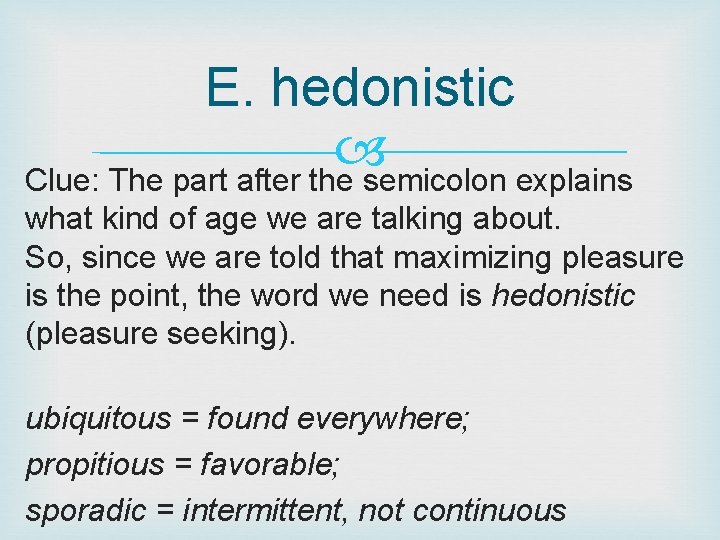 E. hedonistic

Clue: The part after the semicolon explains what kind of age we are talking about.
So, since we are told that maximizing pleasure is the point, the word we need is hedonistic (pleasure seeking).

ubiquitous = found everywhere;
propitious = favorable;
sporadic = intermittent, not continuous